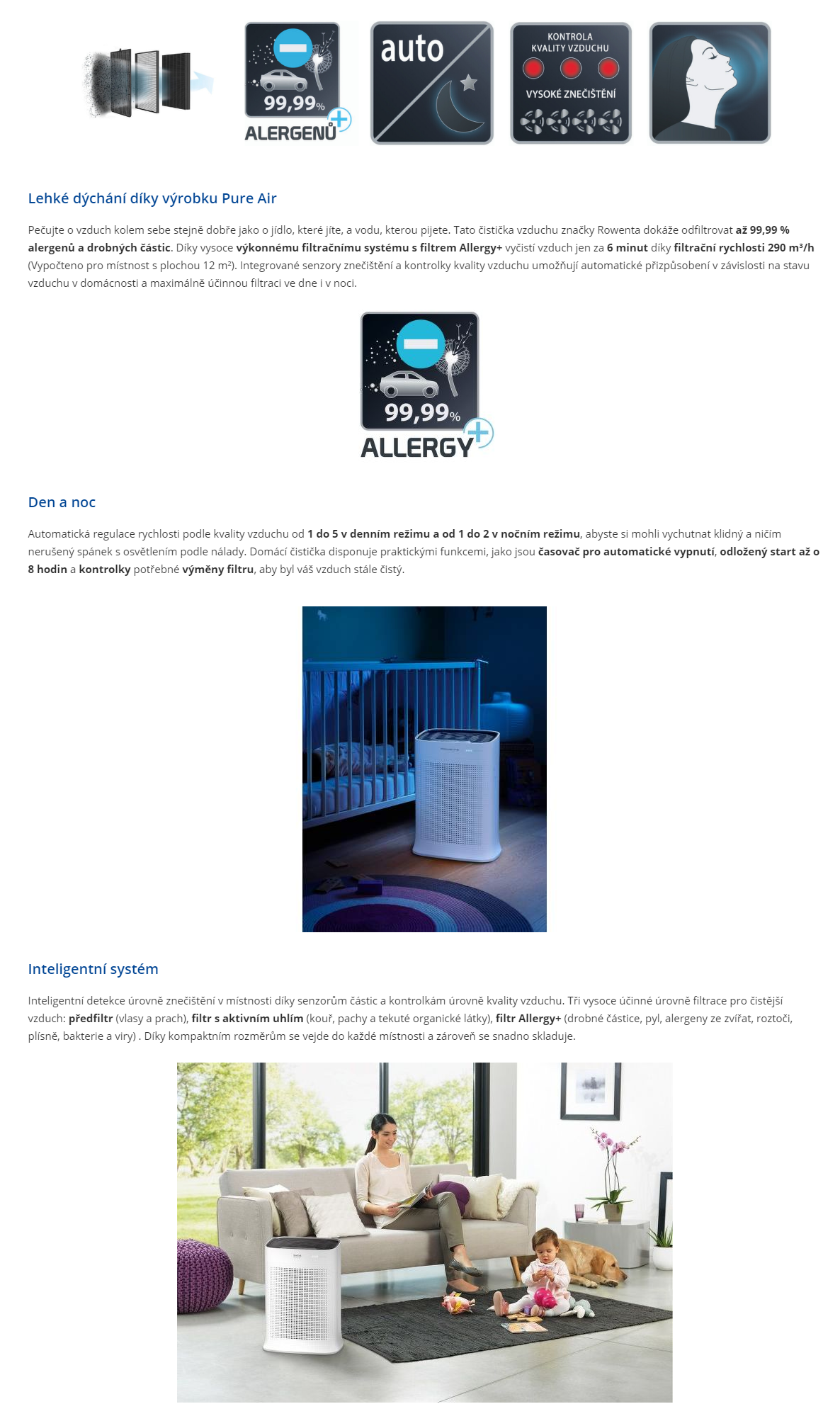 99,99%
ALERGENŮ

auto

KONTROLA KVALITY VZDUCHU
VYSOKÉ ZNEČIŠTĚNÍ

Lehké dýchání díky výrobku Pure Air

Pečujte o vzduch kolem sebe stejně dobře jako o jídlo, které jíte, a vodu, kterou pijete. Tato čistička vzduchu značky Rowenta dokáže odfiltrovat až 99,99 % alergenů a drobných částic. Díky vysoce výkonnému filtračnímu systému s filtrem Allergy+ vyčistí vzduch jen za 6 minut díky filtrační rychlosti 290 m³/h (Vypočteno pro místnost s plochou 12 m²). Integrované senzory znečištění a kontrolky kvality vzduchu umožňují automatické přizpůsobení v závislosti na stavu vzduchu v domácnosti a maximálně účinnou filtraci ve dne i v noci.

99,99%
ALLERGY

Den a noc

Automatická regulace rychlosti podle kvality vzduchu od 1 do 5 v denním režimu a od 1 do 2 v nočním režimu, abyste si mohli vychutnat klidný a ničím nerušený spánek s osvětlením podle nálady. Domácí čistička disponuje praktickými funkcemi, jako jsou časovač pro automatické vypnutí, odložený start až o 8 hodin a kontrolky potřebné výměny filtru, aby byl váš vzduch stále čistý.

Inteligentní systém

Inteligentní detekce úrovně znečištění v místnosti díky senzorům částic a kontrolkám úrovně kvality vzduchu. Tři vysoce účinné úrovně filtrace pro čistější vzduch: předfiltr (vlasy a prach), filtr s aktivním uhlím (kouř, pachy a tekuté organické látky), filtr Allergy+ (drobné částice, pyl, alergeny ze zvířat, roztoči, plísně, bakterie a viry) . Díky kompaktním rozměrům se vejde do každé místnosti a zároveň se snadno skladuje.